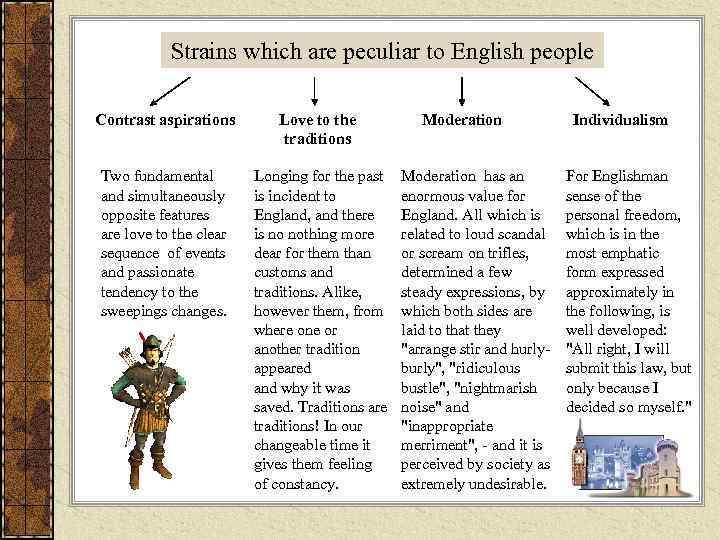 Strains which are peculiar to English people

Contrast aspirations

Two fundamental and simultaneously opposite features are love to the clear sequence of events and passionate tendency to the sweepings changes.

Love to the traditions

Longing for the past is incident to England, and there is no nothing more dear for them than customs and traditions. Alike, however them, from where one or another tradition appeared and why it was saved. Traditions are traditions! In our changeable time it gives them feeling of constancy.

Moderation

Moderation has an enormous value for England. All which is related to loud scandal or scream on trifles, determined a few steady expressions, by which both sides are laid to that they "arrange stir and hurly-burly", "ridiculous bustle", "nightmarish noise" and "inappropriate merriment", - and it is perceived by society as extremely undesirable.

Individualism

For Englishman sense of the personal freedom, which is in the most emphatic form expressed approximately in the following, is well developed: "All right, I will submit this law, but only because I decided so myself."